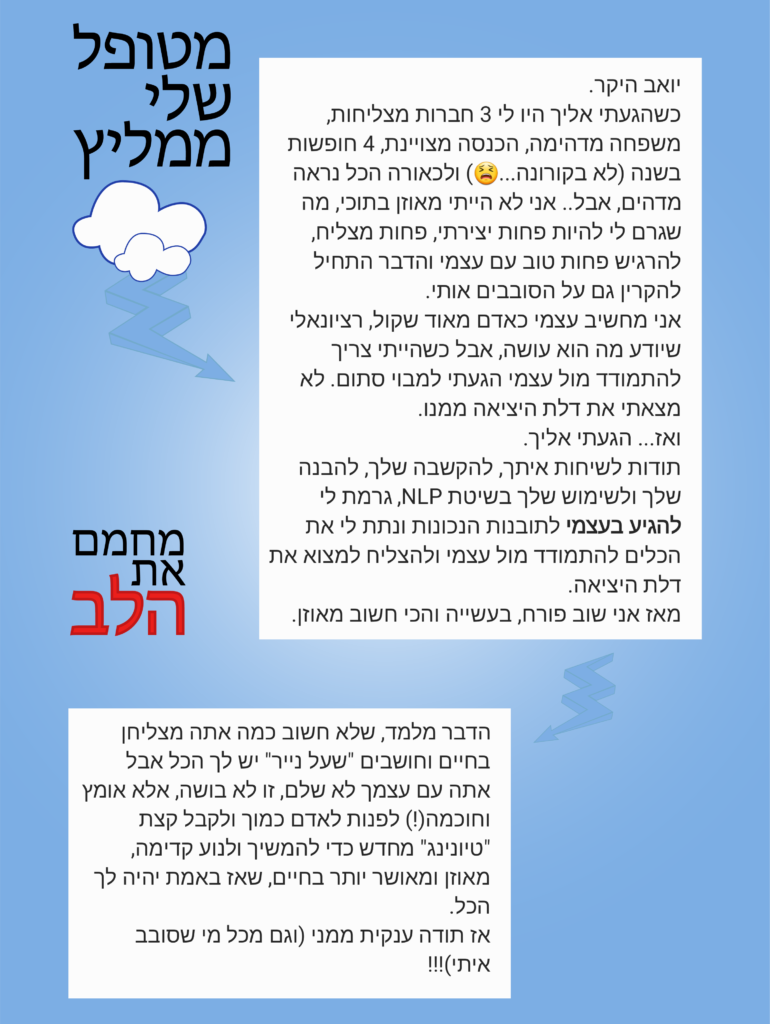 מטופל
שלי
ממליץ

יואב היקר.
כשהגעתי אליך היו לי 3 חברות מצליחות, משפחה מדהימה, הכנסה מצויינת, 4 חופשות בשנה (לא בקורונה...😫) ולכאורה הכל נראה מדהים, אבל.. אני לא הייתי מאוזן בתוכי, מה שגרם לי להיות פחות יצירתי, פחות מצליח, להרגיש פחות טוב עם עצמי והדבר התחיל להקרין גם על הסובבים אותי.
אני מחשיב עצמי כאדם מאוד שקול, רציונאלי שיודע מה הוא עושה, אבל כשהייתי צריך להתמודד מול עצמי הגעתי למבוי סתום. לא מצאתי את דלת היציאה ממנו.
ואז... הגעתי אליך.
תודות לשיחות איתך, להקשבה שלך, להבנה שלך ולשימוש שלך בשיטת NLP, גרמת לי להגיע בעצמי לתובנות הנכונות ונתת לי את הכלים להתמודד מול עצמי ולהצליח למצוא את דלת היציאה.
מאז אני שוב פורח, בעשייה והכי חשוב מאוזן.

מחמם
את
הלב

הדבר מלמד, שלא חשוב כמה אתה מצליחן בחיים וחושבים "שעל נייר" יש לך הכל אבל אתה עם עצמך לא שלם, זו לא בושה, אלא אומץ וחוכמה(!) לפנות לאדם כמוך ולקבל קצת "טיונינג" מחדש כדי להמשיך ולנוע קדימה, מאוזן ומאושר יותר בחיים, שאז באמת יהיה לך הכל.
אז תודה ענקית ממני (וגם מכל מי שסובב איתי)!!!